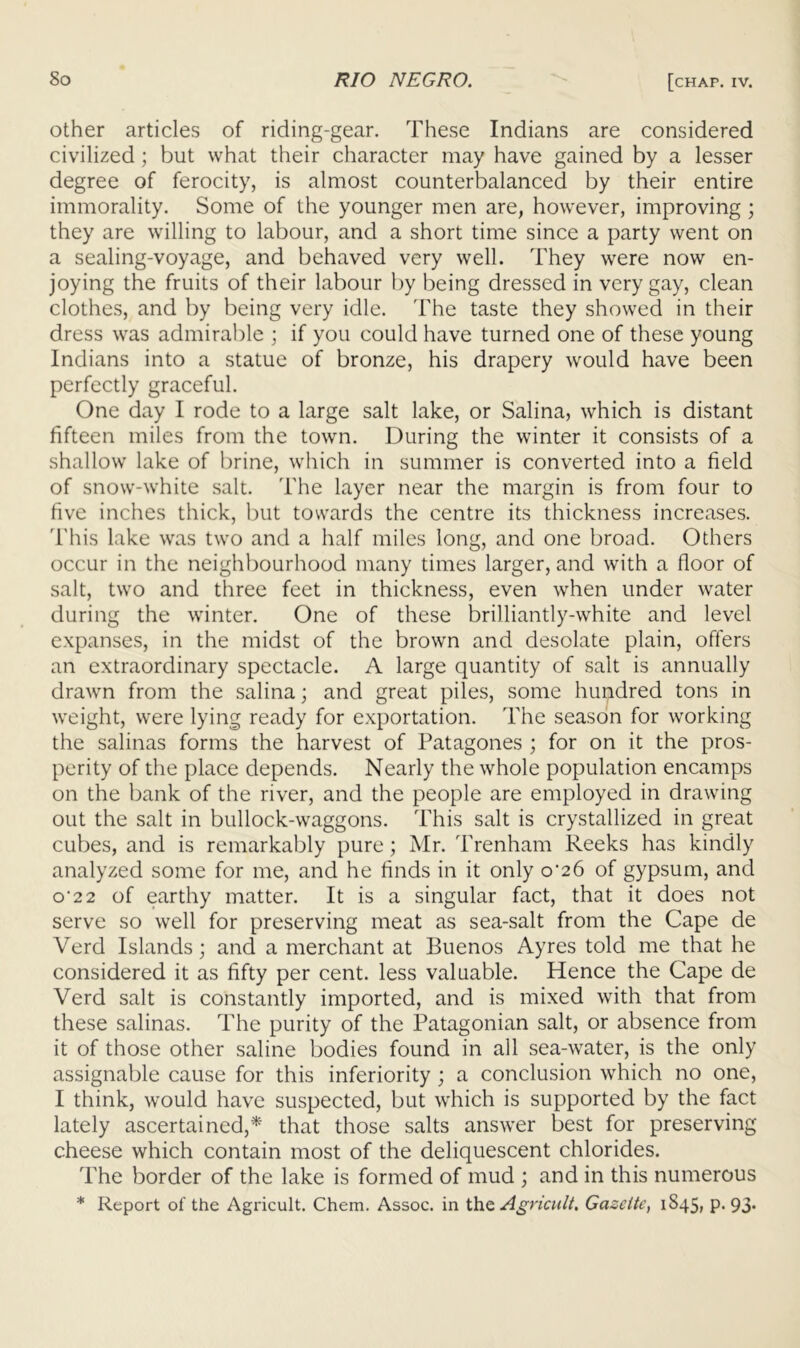 80 RIO NEGRO. [CHAP. IV.

other articles of riding-gear. These Indians are considered civilized; but what their character may have gained by a lesser degree of ferocity, is almost counterbalanced by their entire immorality. Some of the younger men are, however, improving; they are willing to labour, and a short time since a party went on a sealing-voyage, and behaved very well. They were now enjoying the fruits of their labour by being dressed in very gay, clean clothes, and by being very idle. The taste they showed in their dress was admirable; if you could have turned one of these young Indians into a statue of bronze, his drapery would have been perfectly graceful.

One day I rode to a large salt lake, or Salina, which is distant fifteen miles from the town. During the winter it consists of a shallow lake of brine, which in summer is converted into a field of snow-white salt. The layer near the margin is from four to five inches thick, but towards the centre its thickness increases. This lake was two and a half miles long, and one broad. Others occur in the neighbourhood many times larger, and with a floor of salt, two and three feet in thickness, even when under water during the winter. One of these brilliantly-white and level expanses, in the midst of the brown and desolate plain, offers an extraordinary spectacle. A large quantity of salt is annually drawn from the salina; and great piles, some hundred tons in weight, were lying ready for exportation. The season for working the salinas forms the harvest of Patagones; for on it the prosperity of the place depends. Nearly the whole population encamps on the bank of the river, and the people are employed in drawing out the salt in bullock-waggons. This salt is crystallized in great cubes, and is remarkably pure; Mr. Trenham Reeks has kindly analyzed some for me, and he finds in it only 0·26 of gypsum, and 0·22 of earthy matter. It is a singular fact, that it does not serve so well for preserving meat as sea-salt from the Cape de Verd Islands; and a merchant at Buenos Ayres told me that he considered it as fifty per cent. less valuable. Hence the Cape de Verd salt is constantly imported, and is mixed with that from these salinas. The purity of the Patagonian salt, or absence from it of those other saline bodies found in all sea-water, is the only assignable cause for this inferiority; a conclusion which no one, I think, would have suspected, but which is supported by the fact lately ascertained,* that those salts answer best for preserving cheese which contain most of the deliquescent chlorides.

The border of the lake is formed of mud; and in this numerous

* Report of the Agricult. Chem. Assoc. in the Agricult. Gazette, 1845, p. 93.